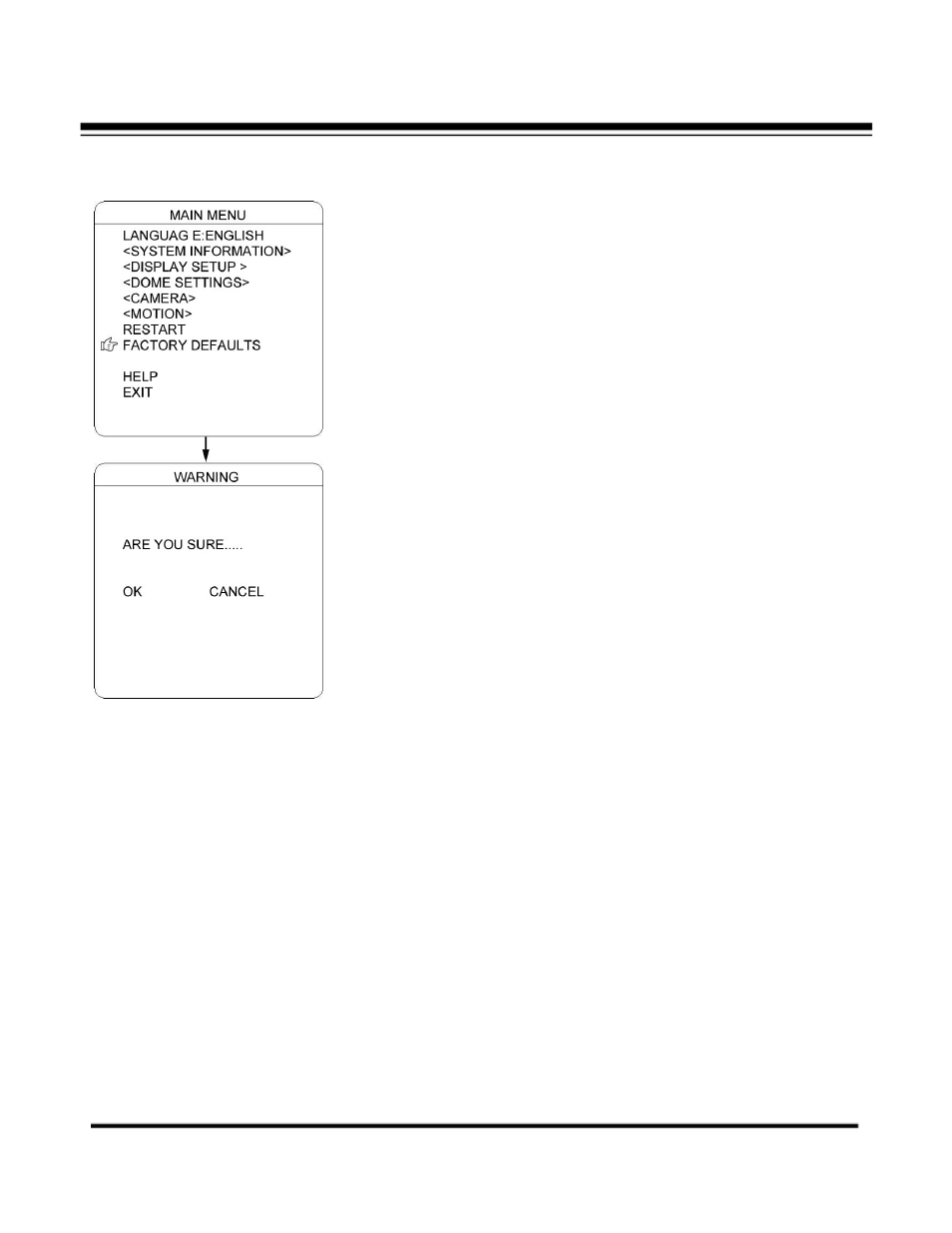 MAIN MENU

LANGUAG E:ENGLISH
<SYSTEM INFORMATION>
<DISPLAY SETUP >
<DOME SETTINGS>
<CAMERA>
<MOTION>
RESTART
FACTORY DEFAULTS

HELP
EXIT

WARNING

ARE YOU SURE.....

OK CANCEL